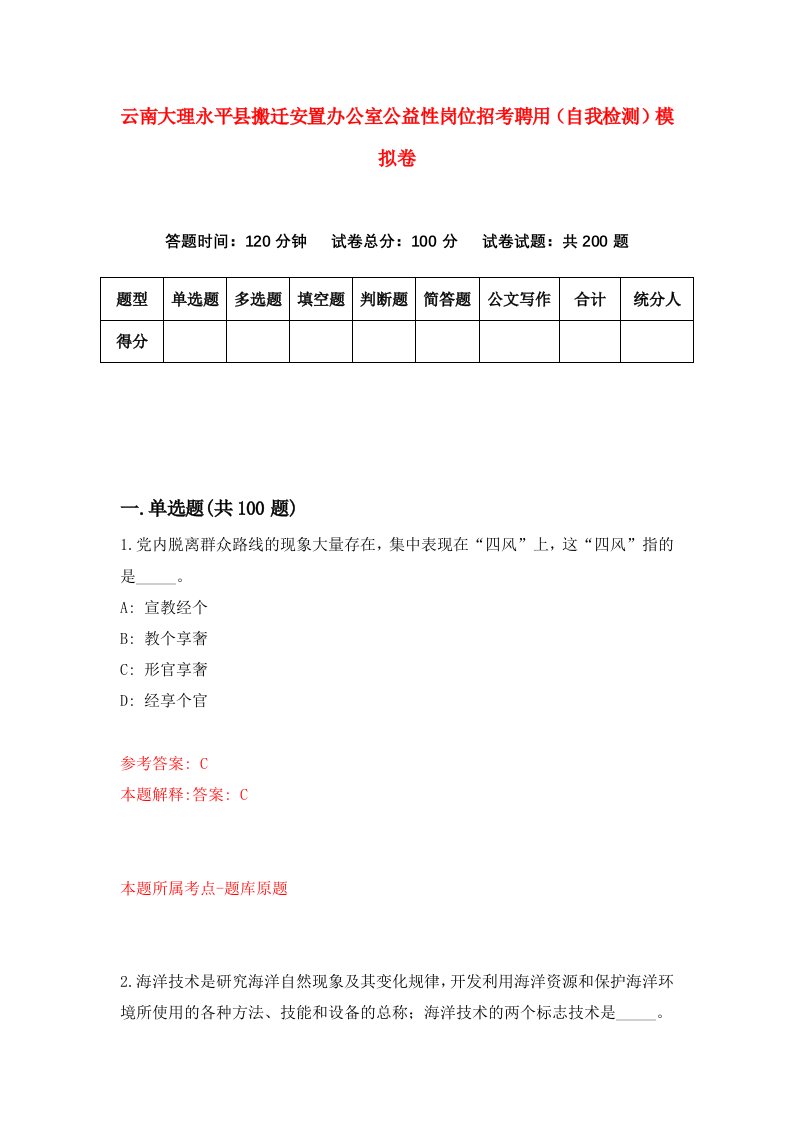 云南大理永平县搬迁安置办公室公益性岗位招考聘用（自我检测）模拟卷

答题时间：120 分钟　试卷总分：100 分　试卷试题：共 200 题

| 题型 | 单选题 | 多选题 | 填空题 | 判断题 | 简答题 | 公文写作 | 合计 | 统分人 |
|---|---|---|---|---|---|---|---|---|
| 得分 | | | | | | | | |

一.单选题(共 100 题)

1.党内脱离群众路线的现象大量存在，集中表现在“四风”上，这“四风”指的是_____。

A: 宣教经个

B: 教个享奢

C: 形官享奢

D: 经享个官

参考答案: C

本题解释:答案: C

本题所属考点-题库原题

2.海洋技术是研究海洋自然现象及其变化规律，开发利用海洋资源和保护海洋环境所使用的各种方法、技能和设备的总称；海洋技术的两个标志技术是_____。